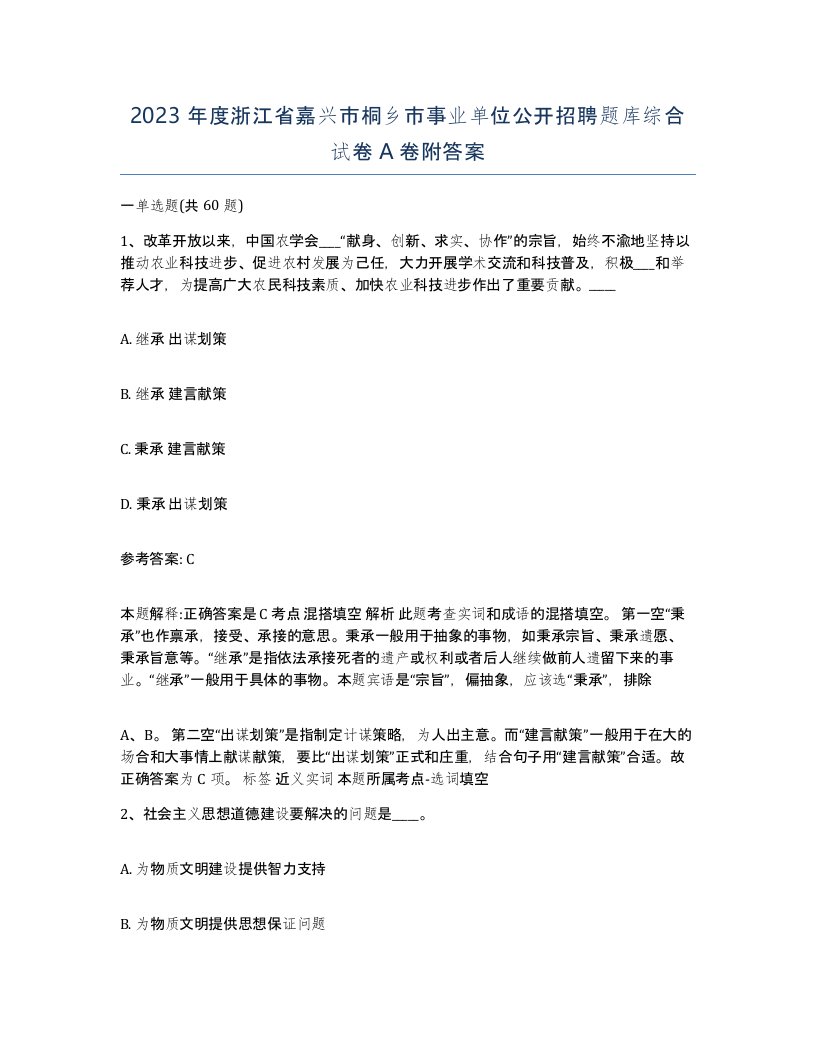 2023 年度浙江省嘉兴市桐乡市事业单位公开招聘题库综合试卷 A 卷附答案

一单选题(共 60 题)

1、改革开放以来，中国农学会___“献身、创新、求实、协作”的宗旨，始终不渝地坚持以推动农业科技进步、促进农村发展为己任，大力开展学术交流和科技普及，积极___和举荐人才，为提高广大农民科技素质、加快农业科技进步作出了重要贡献。____

A. 继承 出谋划策

B. 继承 建言献策

C. 秉承 建言献策

D. 秉承 出谋划策

参考答案: C

本题解释:正确答案是 C 考点 混搭填空 解析 此题考查实词和成语的混搭填空。 第一空“秉承”也作禀承，接受、承接的意思。秉承一般用于抽象的事物，如秉承宗旨、秉承遗愿、秉承旨意等。“继承”是指依法承接死者的遗产或权利或者后人继续做前人遗留下来的事业。“继承”一般用于具体的事物。本题宾语是“宗旨”，偏抽象，应该选“秉承”，排除

A、B。 第二空“出谋划策”是指制定计谋策略，为人出主意。而“建言献策”一般用于在大的场合和大事情上献谋献策，要比“出谋划策”正式和庄重，结合句子用“建言献策”合适。故正确答案为 C 项。 标签 近义实词 本题所属考点-选词填空

2、社会主义思想道德建设要解决的问题是____。

A. 为物质文明建设提供智力支持

B. 为物质文明提供思想保证问题